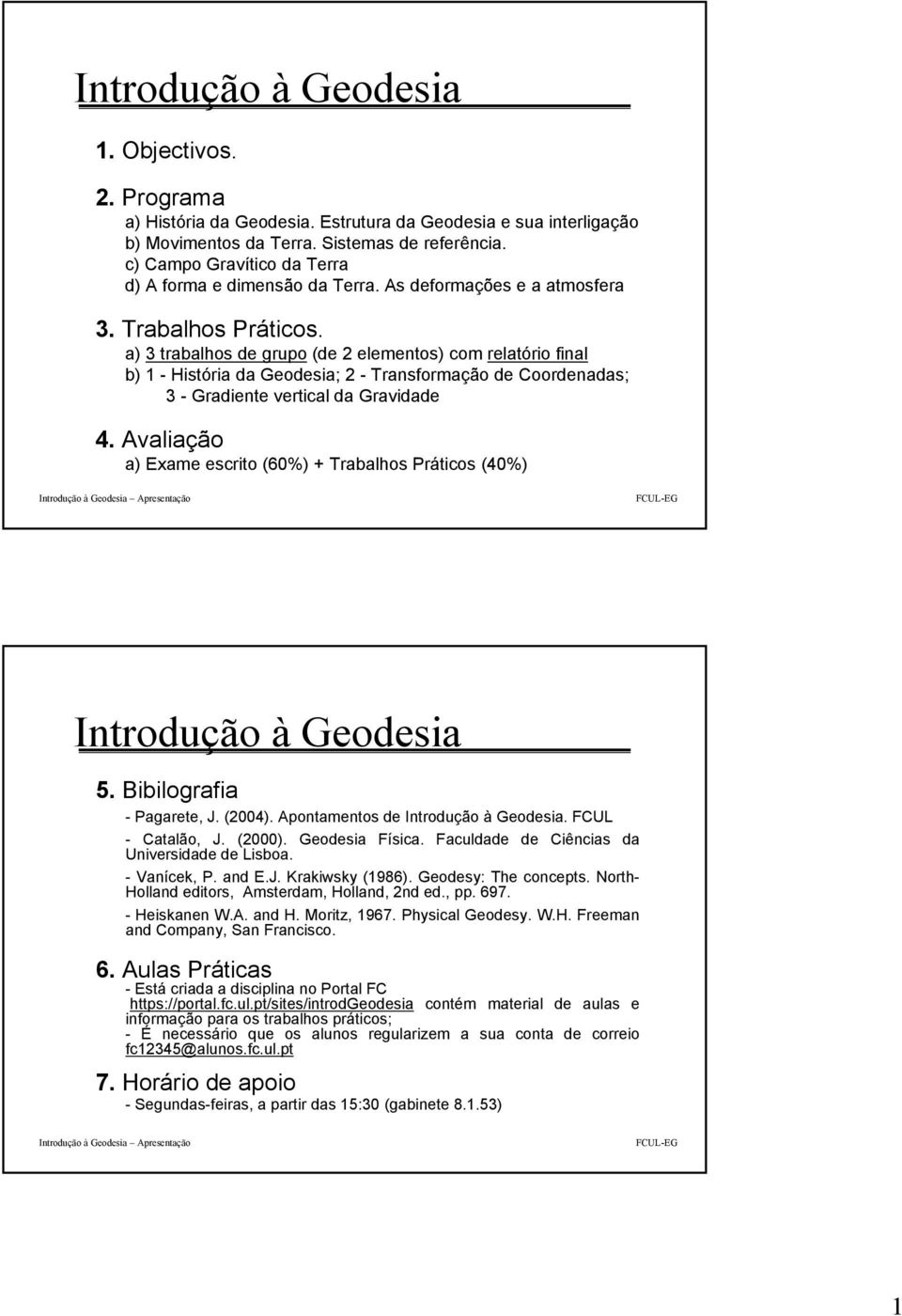 Introdução à Geodesia

1. Objectivos.

2. Programa
a) História da Geodesia. Estrutura da Geodesia e sua interligação
b) Movimentos da Terra. Sistemas de referência.
c) Campo Gravítico da Terra
d) A forma e dimensão da Terra. As deformações e a atmosfera

3. Trabalhos Práticos.
a) 3 trabalhos de grupo (de 2 elementos) com relatório final
b) 1 - História da Geodesia; 2 - Transformação de Coordenadas; 3 - Gradiente vertical da Gravidade

4. Avaliação
a) Exame escrito (60%) + Trabalhos Práticos (40%)

Introdução à Geodesia – Apresentação

FCUL-EG

Introdução à Geodesia

5. Bibilografia
- Pagarete, J. (2004). Apontamentos de Introdução à Geodesia. FCUL
- Catalão, J. (2000). Geodesia Física. Faculdade de Ciências da Universidade de Lisboa.
- Vanícek, P. and E.J. Krakiwsky (1986). Geodesy: The concepts. North-Holland editors, Amsterdam, Holland, 2nd ed., pp. 697.
- Heiskanen W.A. and H. Moritz, 1967. Physical Geodesy. W.H. Freeman and Company, San Francisco.

6. Aulas Práticas
- Está criada a disciplina no Portal FC https://portal.fc.ul.pt/sites/introdGeodesia contém material de aulas e informação para os trabalhos práticos;
- É necessário que os alunos regularizem a sua conta de correio fc12345@alunos.fc.ul.pt

7. Horário de apoio
- Segundas-feiras, a partir das 15:30 (gabinete 8.1.53)

Introdução à Geodesia – Apresentação

FCUL-EG

1